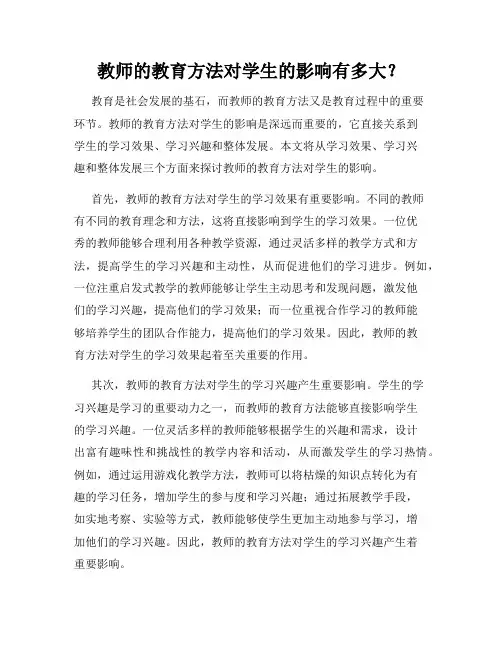 教师的教育方法对学生的影响有多大？

教育是社会发展的基石，而教师的教育方法又是教育过程中的重要环节。教师的教育方法对学生的影响是深远而重要的，它直接关系到学生的学习效果、学习兴趣和整体发展。本文将从学习效果、学习兴趣和整体发展三个方面来探讨教师的教育方法对学生的影响。

首先，教师的教育方法对学生的学习效果有重要影响。不同的教师有不同的教育理念和方法，这将直接影响到学生的学习效果。一位优秀的教师能够合理利用各种教学资源，通过灵活多样的教学方式和方法，提高学生的学习兴趣和主动性，从而促进他们的学习进步。例如，一位注重启发式教学的教师能够让学生主动思考和发现问题，激发他们的学习兴趣，提高他们的学习效果；而一位重视合作学习的教师能够培养学生的团队合作能力，提高他们的学习效果。因此，教师的教育方法对学生的学习效果起着至关重要的作用。

其次，教师的教育方法对学生的学习兴趣产生重要影响。学生的学习兴趣是学习的重要动力之一，而教师的教育方法能够直接影响学生的学习兴趣。一位灵活多样的教师能够根据学生的兴趣和需求，设计出富有趣味性和挑战性的教学内容和活动，从而激发学生的学习热情。例如，通过运用游戏化教学方法，教师可以将枯燥的知识点转化为有趣的学习任务，增加学生的参与度和学习兴趣；通过拓展教学手段，如实地考察、实验等方式，教师能够使学生更加主动地参与学习，增加他们的学习兴趣。因此，教师的教育方法对学生的学习兴趣产生着重要影响。